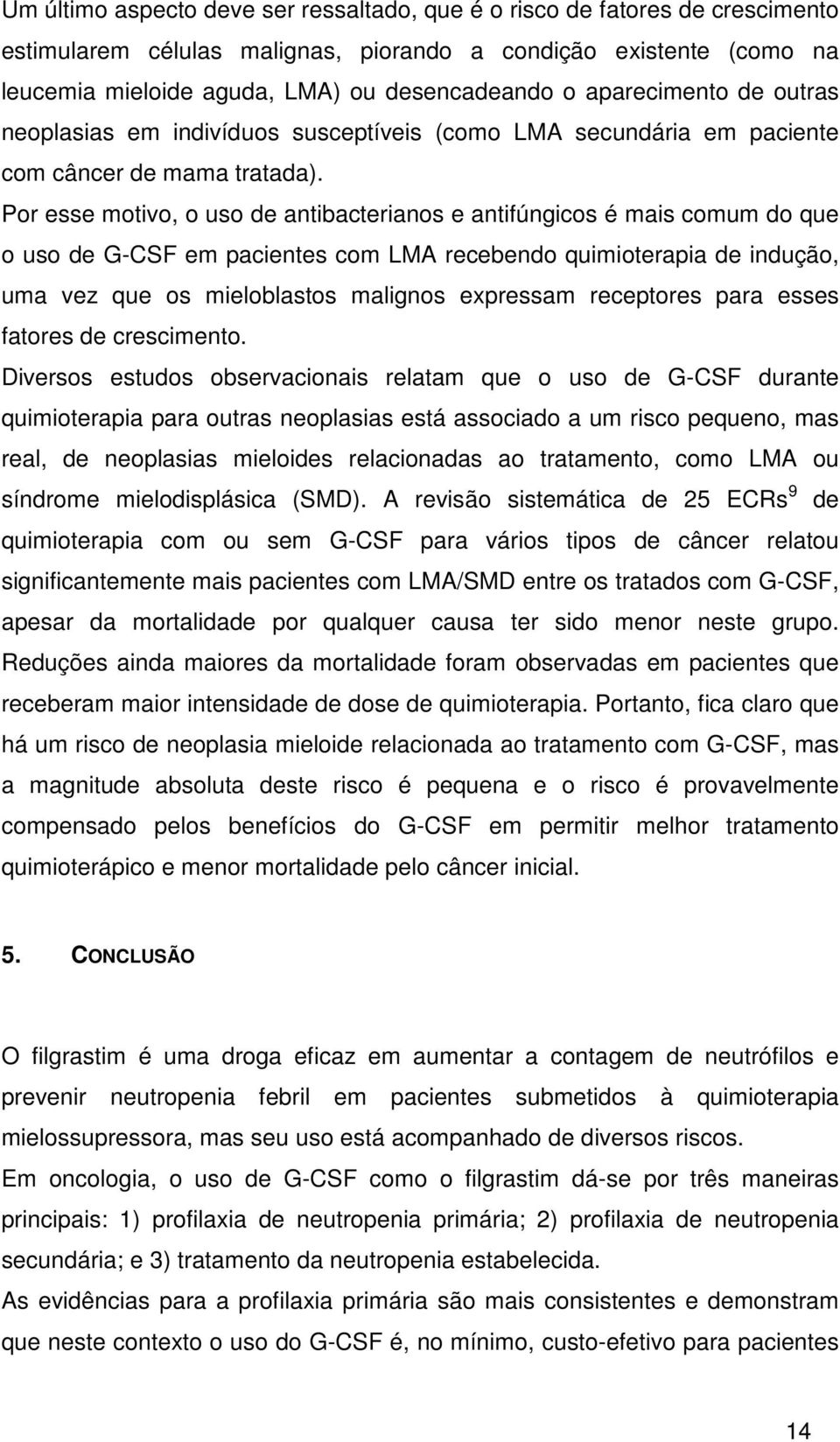 Um último aspecto deve ser ressaltado, que é o risco de fatores de crescimento estimularem células malignas, piorando a condição existente (como na leucemia mieloide aguda, LMA) ou desencadeando o aparecimento de outras neoplasias em indivíduos susceptíveis (como LMA secundária em paciente com câncer de mama tratada).

Por esse motivo, o uso de antibacterianos e antifúngicos é mais comum do que o uso de G-CSF em pacientes com LMA recebendo quimioterapia de indução, uma vez que os mieloblastos malignos expressam receptores para esses fatores de crescimento.

Diversos estudos observacionais relatam que o uso de G-CSF durante quimioterapia para outras neoplasias está associado a um risco pequeno, mas real, de neoplasias mieloides relacionadas ao tratamento, como LMA ou síndrome mielodisplásica (SMD). A revisão sistemática de 25 ECRs$^9$ de quimioterapia com ou sem G-CSF para vários tipos de câncer relatou significantemente mais pacientes com LMA/SMD entre os tratados com G-CSF, apesar da mortalidade por qualquer causa ter sido menor neste grupo. Reduções ainda maiores da mortalidade foram observadas em pacientes que receberam maior intensidade de dose de quimioterapia. Portanto, fica claro que há um risco de neoplasia mieloide relacionada ao tratamento com G-CSF, mas a magnitude absoluta deste risco é pequena e o risco é provavelmente compensado pelos benefícios do G-CSF em permitir melhor tratamento quimioterápico e menor mortalidade pelo câncer inicial.

5. CONCLUSÃO

O filgrastim é uma droga eficaz em aumentar a contagem de neutrófilos e prevenir neutropenia febril em pacientes submetidos à quimioterapia mielossupressora, mas seu uso está acompanhado de diversos riscos.

Em oncologia, o uso de G-CSF como o filgrastim dá-se por três maneiras principais: 1) profilaxia de neutropenia primária; 2) profilaxia de neutropenia secundária; e 3) tratamento da neutropenia estabelecida.

As evidências para a profilaxia primária são mais consistentes e demonstram que neste contexto o uso do G-CSF é, no mínimo, custo-efetivo para pacientes

14